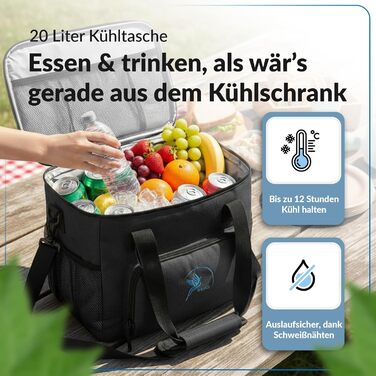 20 Liter Kühltasche

Essen & trinken, als wär's gerade aus dem Kühlschrank

°C

Bis zu 12 Stunden Kühl halten

Auslaufsicher, dank Schweißnähten